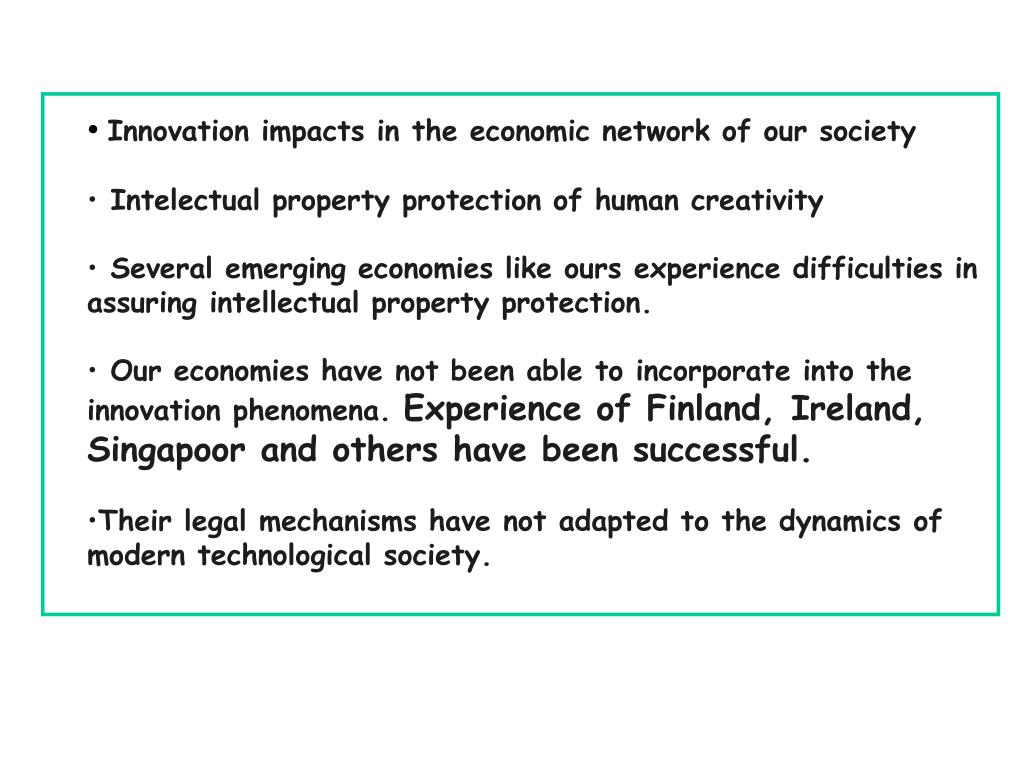 • Innovation impacts in the economic network of our society

• Intelectual property protection of human creativity

• Several emerging economies like ours experience difficulties in assuring intellectual property protection.

• Our economies have not been able to incorporate into the innovation phenomena. Experience of Finland, Ireland, Singapoor and others have been successful.

•Their legal mechanisms have not adapted to the dynamics of modern technological society.